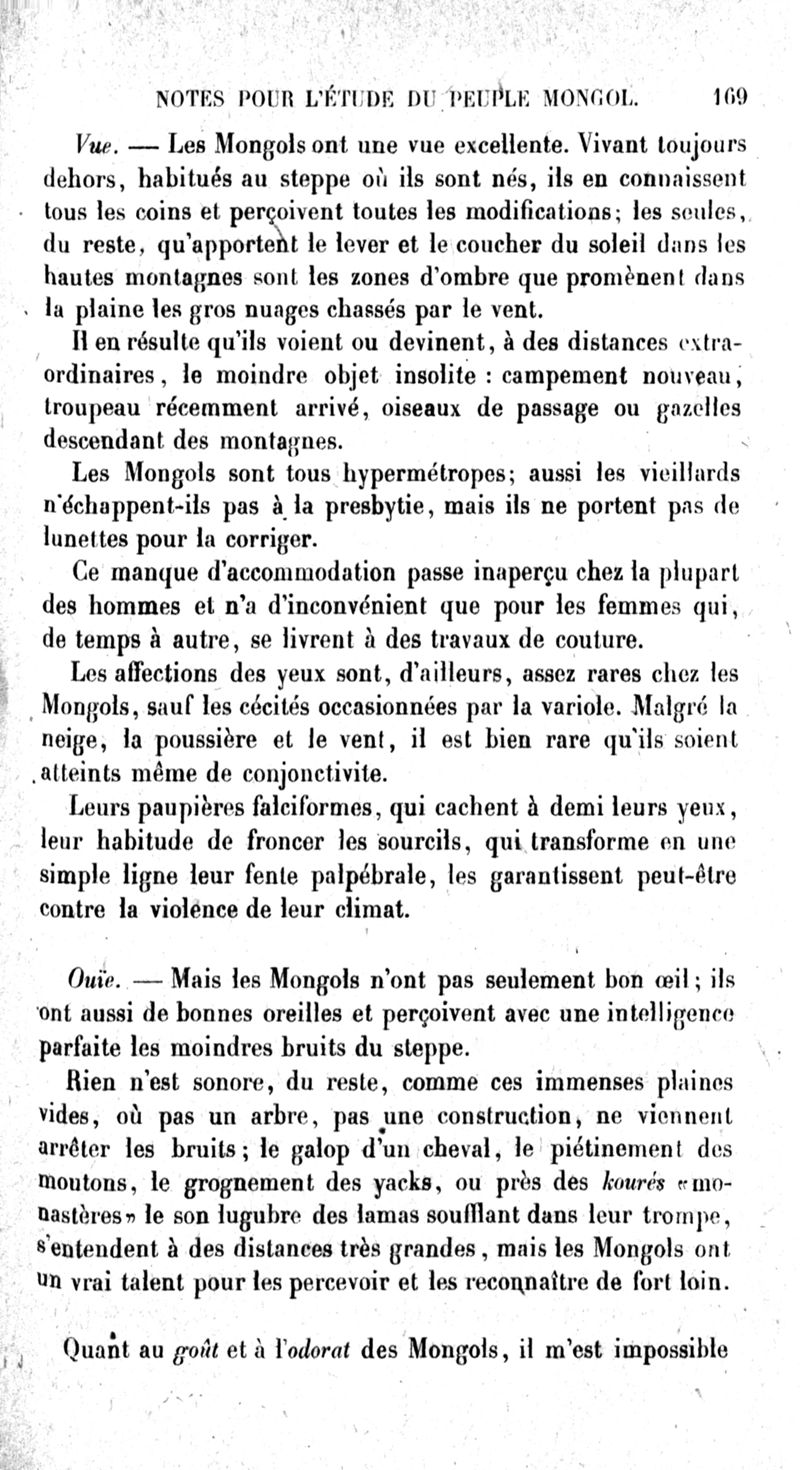 NOTES POUR L'ÉTUDE DU PEUPLE MONGOL. 169

Vue. — Les Mongols ont une vue excellente. Vivant toujours dehors, habitués au steppe où ils sont nés, ils en connaissent tous les coins et perçoivent toutes les modifications; les seules, du reste, qu'apportent le lever et le coucher du soleil dans les hautes montagnes sont les zones d'ombre que promènent dans la plaine les gros nuages chassés par le vent.

Il en résulte qu'ils voient ou devinent, à des distances extraordinaires, le moindre objet insolite : campement nouveau, troupeau récemment arrivé, oiseaux de passage ou gazelles descendant des montagnes.

Les Mongols sont tous hypermétropes; aussi les vieillards n'échappent-ils pas à la presbytie, mais ils ne portent pas de lunettes pour la corriger.

Ce manque d'accommodation passe inaperçu chez la plupart des hommes et n'a d'inconvénient que pour les femmes qui, de temps à autre, se livrent à des travaux de couture.

Les affections des yeux sont, d'ailleurs, assez rares chez les Mongols, sauf les cécités occasionnées par la variole. Malgré la neige, la poussière et le vent, il est bien rare qu'ils soient atteints même de conjonctivite.

Leurs paupières falciformes, qui cachent à demi leurs yeux, leur habitude de froncer les sourcils, qui transforme en une simple ligne leur fente palpébrale, les garantissent peut-être contre la violence de leur climat.

Ouïe. — Mais les Mongols n'ont pas seulement bon œil; ils ont aussi de bonnes oreilles et perçoivent avec une intelligence parfaite les moindres bruits du steppe.

Rien n'est sonore, du reste, comme ces immenses plaines vides, où pas un arbre, pas une construction, ne viennent arrêter les bruits; le galop d'un cheval, le piétinement des moutons, le grognement des yacks, ou près des kourés «monastères» le son lugubre des lamas soufflant dans leur trompe, s'entendent à des distances très grandes, mais les Mongols ont un vrai talent pour les percevoir et les reconnaître de fort loin.

Quant au goût et à l'odorat des Mongols, il m'est impossible